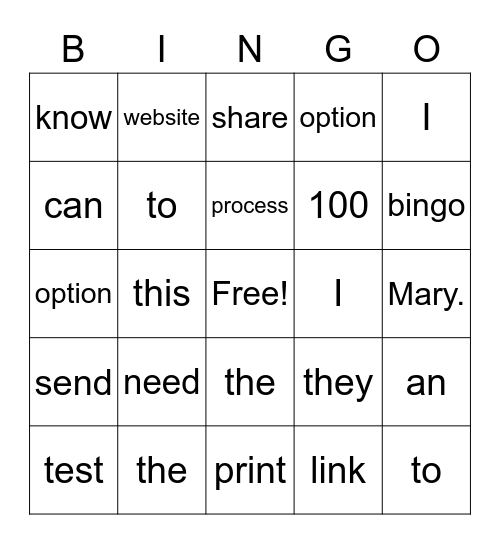 | B | I | N | G | O |
|---|---|---|---|---|
| know | website | share | option | I |
| can | to | process | 100 | bingo |
| option | this | Free! | I | Mary. |
| send | need | the | they | an |
| test | the | print | link | to |